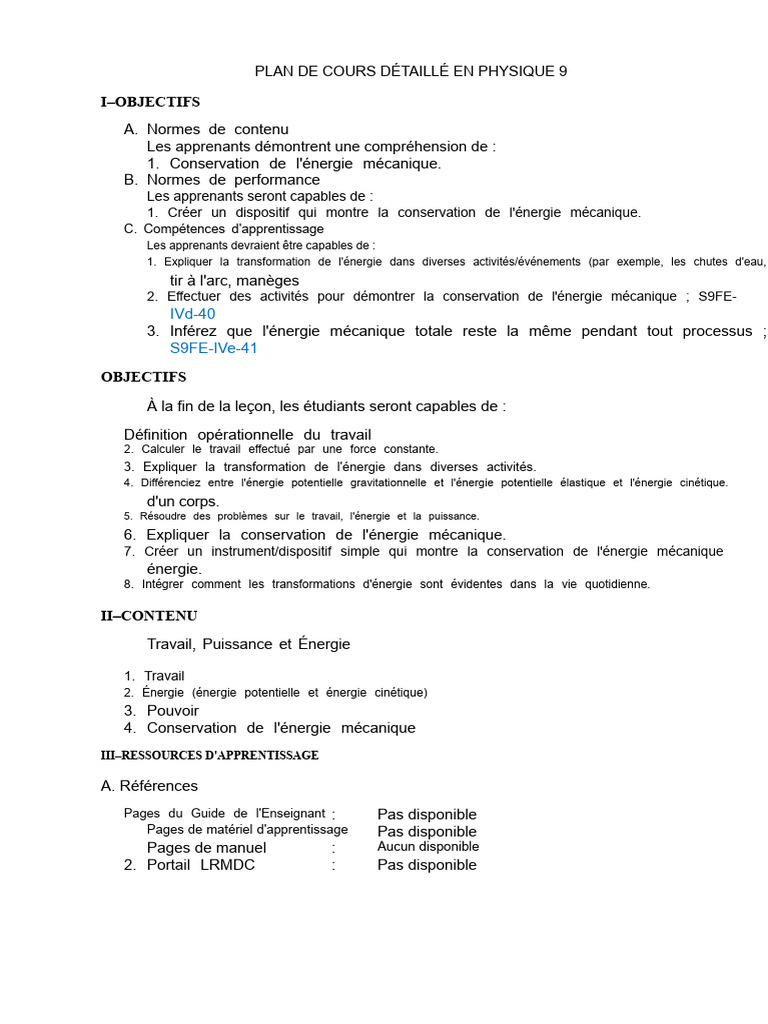 PLAN DE COURS DÉTAILLÉ EN PHYSIQUE 9

I–OBJECTIFS

A. Normes de contenu
Les apprenants démontrent une compréhension de :
1. Conservation de l'énergie mécanique.
B. Normes de performance
Les apprenants seront capables de :
1. Créer un dispositif qui montre la conservation de l'énergie mécanique.
C. Compétences d'apprentissage
Les apprenants devraient être capables de :
1. Expliquer la transformation de l'énergie dans diverses activités/événements (par exemple, les chutes d'eau, tir à l'arc, manèges
2. Effectuer des activités pour démontrer la conservation de l'énergie mécanique ; S9FE-IVd-40
3. Inférez que l'énergie mécanique totale reste la même pendant tout processus ; S9FE-IVe-41

OBJECTIFS

À la fin de la leçon, les étudiants seront capables de :

Définition opérationnelle du travail
2. Calculer le travail effectué par une force constante.
3. Expliquer la transformation de l'énergie dans diverses activités.
4. Différenciez entre l'énergie potentielle gravitationnelle et l'énergie potentielle élastique et l'énergie cinétique. d'un corps.
5. Résoudre des problèmes sur le travail, l'énergie et la puissance.
6. Expliquer la conservation de l'énergie mécanique.
7. Créer un instrument/dispositif simple qui montre la conservation de l'énergie mécanique énergie.
8. Intégrer comment les transformations d'énergie sont évidentes dans la vie quotidienne.

II–CONTENU

Travail, Puissance et Énergie

1. Travail
2. Énergie (énergie potentielle et énergie cinétique)
3. Pouvoir
4. Conservation de l'énergie mécanique

III–RESSOURCES D'APPRENTISSAGE

A. Références

Pages du Guide de l'Enseignant : Pas disponible
Pages de matériel d'apprentissage Pas disponible
Pages de manuel : Aucun disponible
2. Portail LRMDC : Pas disponible